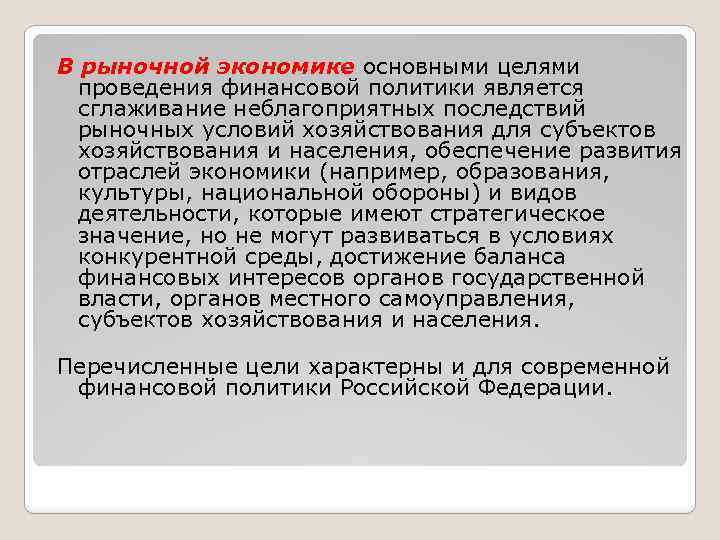 В рыночной экономике основными целями проведения финансовой политики является сглаживание неблагоприятных последствий рыночных условий хозяйствования для субъектов хозяйствования и населения, обеспечение развития отраслей экономики (например, образования, культуры, национальной обороны) и видов деятельности, которые имеют стратегическое значение, но не могут развиваться в условиях конкурентной среды, достижение баланса финансовых интересов органов государственной власти, органов местного самоуправления, субъектов хозяйствования и населения.

Перечисленные цели характерны и для современной финансовой политики Российской Федерации.